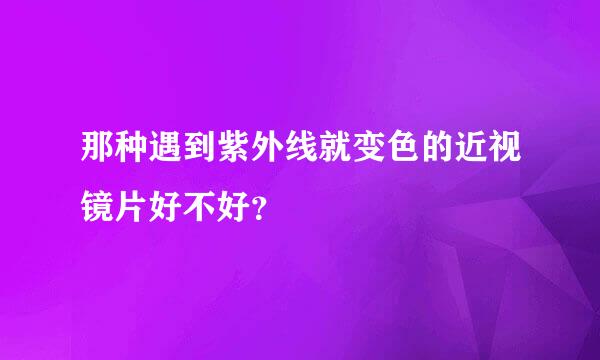 那种遇到紫外线就变色的近视镜片好不好？